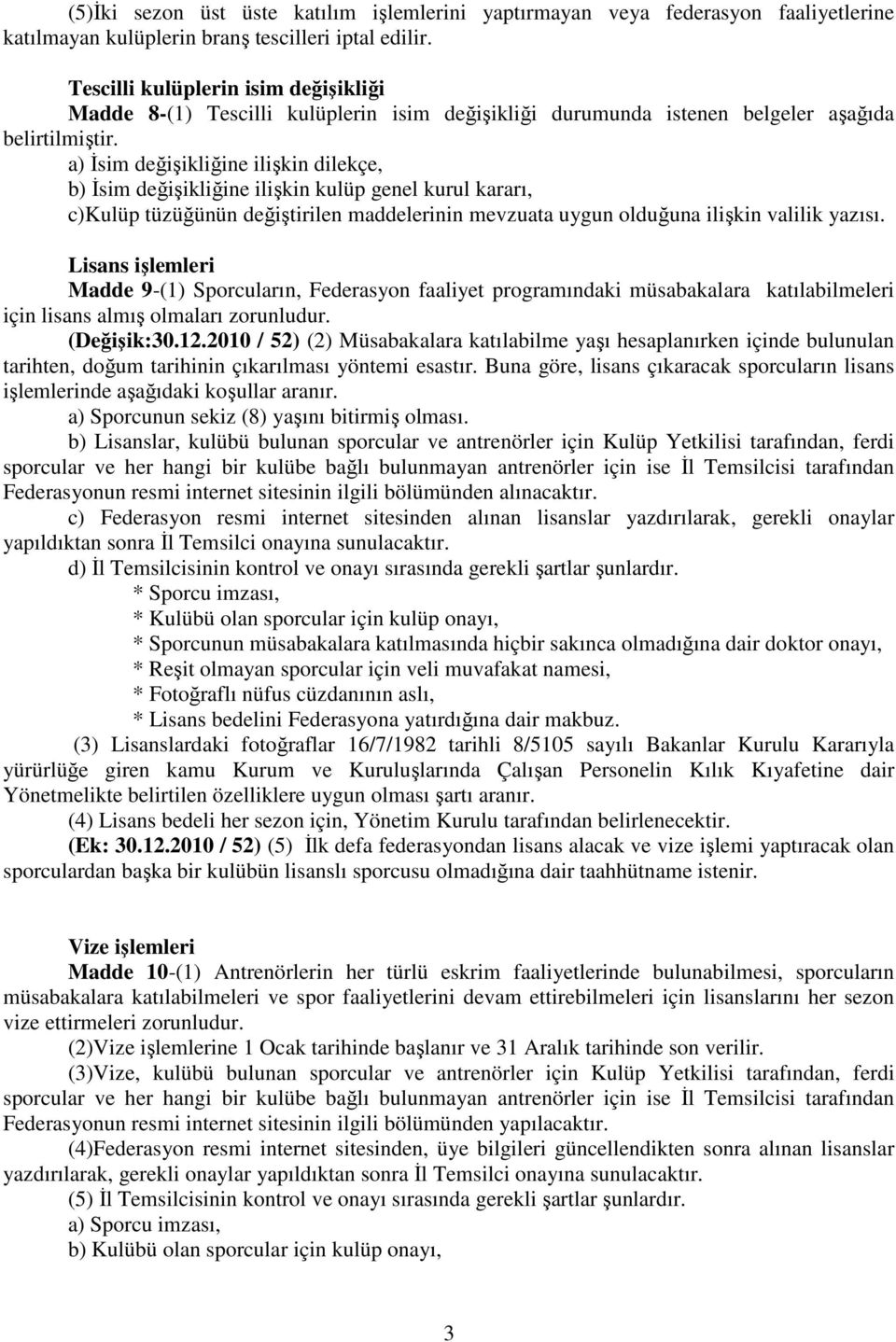 (5)İki sezon üst üste katılım işlemlerini yaptırmayan veya federasyon faaliyetlerine katılmayan kulüplerin branş tescilleri iptal edilir.

Tescilli kulüplerin isim değişikliği
Madde 8-(1) Tescilli kulüplerin isim değişikliği durumunda istenen belgeler aşağıda belirtilmiştir.
a) İsim değişikliğine ilişkin dilekçe,
b) İsim değişikliğine ilişkin kulüp genel kurul kararı,
c)Kulüp tüzüğünün değiştirilen maddelerinin mevzuata uygun olduğuna ilişkin valilik yazısı.

Lisans işlemleri
Madde 9-(1) Sporcuların, Federasyon faaliyet programındaki müsabakalara katılabilmeleri için lisans almış olmaları zorunludur.
(Değişik:30.12.2010 / 52) (2) Müsabakalara katılabilme yaşı hesaplanırken içinde bulunulan tarihten, doğum tarihinin çıkarılması yöntemi esastır. Buna göre, lisans çıkaracak sporcuların lisans işlemlerinde aşağıdaki koşullar aranır.
a) Sporcunun sekiz (8) yaşını bitirmiş olması.
b) Lisanslar, kulübü bulunan sporcular ve antrenörler için Kulüp Yetkilisi tarafından, ferdi sporcular ve her hangi bir kulübe bağlı bulunmayan antrenörler için ise İl Temsilcisi tarafından Federasyonun resmi internet sitesinin ilgili bölümünden alınacaktır.
c) Federasyon resmi internet sitesinden alınan lisanslar yazdırılarak, gerekli onaylar yapıldıktan sonra İl Temsilci onayına sunulacaktır.
d) İl Temsilcisinin kontrol ve onayı sırasında gerekli şartlar şunlardır.
* Sporcu imzası,
* Kulübü olan sporcular için kulüp onayı,
* Sporcunun müsabakalara katılmasında hiçbir sakınca olmadığına dair doktor onayı,
* Reşit olmayan sporcular için veli muvafakat namesi,
* Fotoğraflı nüfus cüzdanının aslı,
* Lisans bedelini Federasyona yatırdığına dair makbuz.
(3) Lisanslardaki fotoğraflar 16/7/1982 tarihli 8/5105 sayılı Bakanlar Kurulu Kararıyla yürürlüğe giren kamu Kurum ve Kuruluşlarında Çalışan Personelin Kılık Kıyafetine dair Yönetmelikte belirtilen özelliklere uygun olması şartı aranır.
(4) Lisans bedeli her sezon için, Yönetim Kurulu tarafından belirlenecektir.
(Ek: 30.12.2010 / 52) (5) İlk defa federasyondan lisans alacak ve vize işlemi yaptıracak olan sporculardan başka bir kulübün lisanslı sporcusu olmadığına dair taahhütname istenir.

Vize işlemleri
Madde 10-(1) Antrenörlerin her türlü eskrim faaliyetlerinde bulunabilmesi, sporcuların müsabakalara katılabilmeleri ve spor faaliyetlerini devam ettirebilmeleri için lisanslarını her sezon vize ettirmeleri zorunludur.
(2)Vize işlemlerine 1 Ocak tarihinde başlanır ve 31 Aralık tarihinde son verilir.
(3)Vize, kulübü bulunan sporcular ve antrenörler için Kulüp Yetkilisi tarafından, ferdi sporcular ve her hangi bir kulübe bağlı bulunmayan antrenörler için ise İl Temsilcisi tarafından Federasyonun resmi internet sitesinin ilgili bölümünden yapılacaktır.
(4)Federasyon resmi internet sitesinden, üye bilgileri güncellendikten sonra alınan lisanslar yazdırılarak, gerekli onaylar yapıldıktan sonra İl Temsilci onayına sunulacaktır.
(5) İl Temsilcisinin kontrol ve onayı sırasında gerekli şartlar şunlardır.
a) Sporcu imzası,
b) Kulübü olan sporcular için kulüp onayı,

3